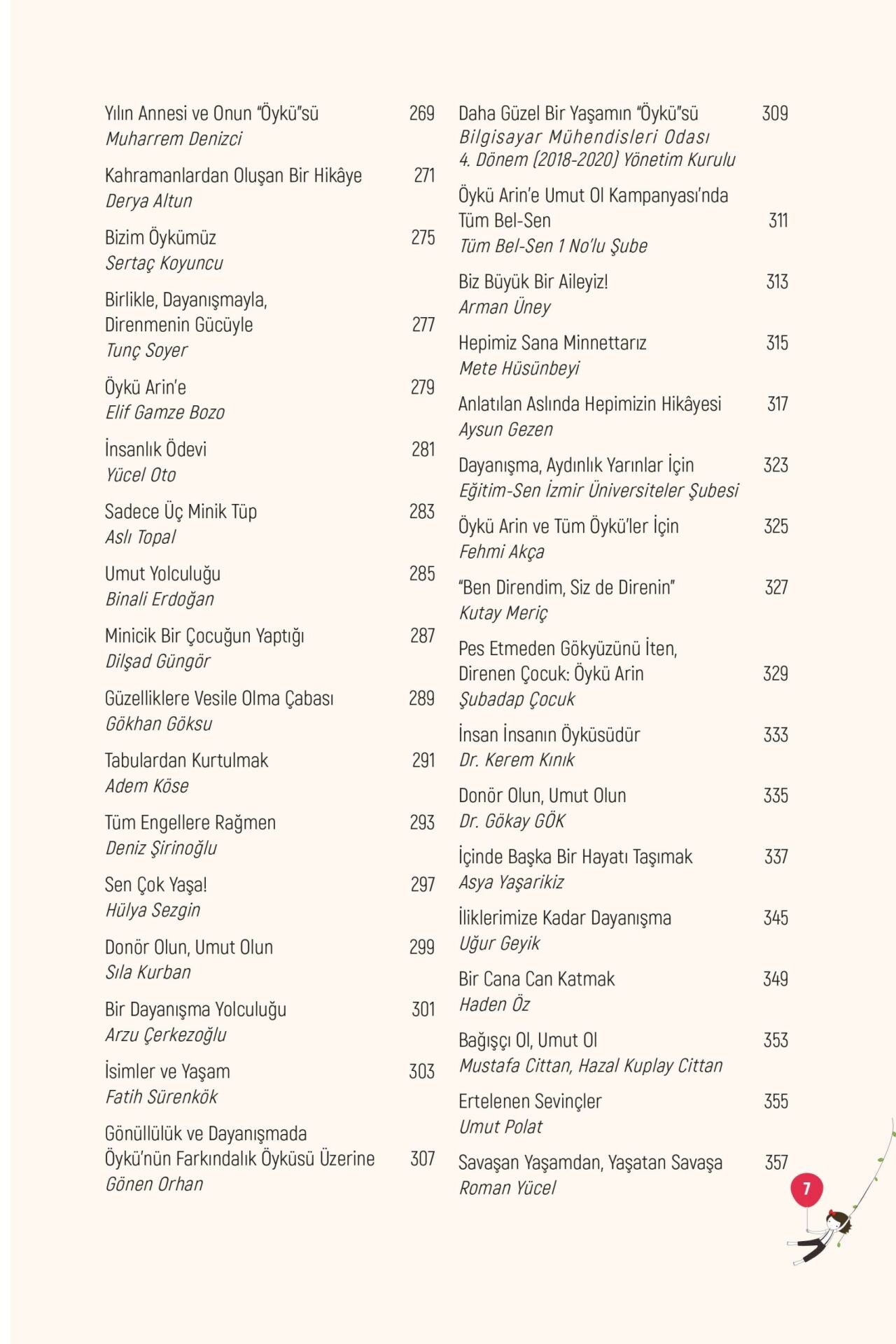 Yılın Annesi ve Onun "Öykü"sü 269
Muharrem Denizci

Kahramanlardan Oluşan Bir Hikâye 271
Derya Altun

Bizim Öykümüz 275
Sertaç Koyuncu

Birlikle, Dayanışmayla,
Direnmenin Gücüyle 277
Tunç Soyer

Öykü Arin'e 279
Elif Gamze Bozo

İnsanlık Ödevi 281
Yücel Oto

Sadece Üç Minik Tüp 283
Aslı Topal

Umut Yolculuğu 285
Binali Erdoğan

Minicik Bir Çocuğun Yaptığı 287
Dilşad Güngör

Güzelliklere Vesile Olma Çabası 289
Gökhan Göksu

Tabulardan Kurtulmak 291
Adem Köse

Tüm Engellere Rağmen 293
Deniz Şirinoğlu

Sen Çok Yaşa! 297
Hülya Sezgin

Donör Olun, Umut Olun 299
Sıla Kurban

Bir Dayanışma Yolculuğu 301
Arzu Çerkezoğlu

İsimler ve Yaşam 303
Fatih Sürenkök

Gönüllülük ve Dayanışmada
Öykü'nün Farkındalık Öyküsü Üzerine 307
Gönen Orhan

Daha Güzel Bir Yaşamın "Öykü"sü 309
Bilgisayar Mühendisleri Odası
4. Dönem (2018-2020) Yönetim Kurulu

Öykü Arin'e Umut Ol Kampanyası'nda
Tüm Bel-Sen 311
Tüm Bel-Sen 1 No'lu Şube

Biz Büyük Bir Aileyiz! 313
Arman Üney

Hepimiz Sana Minnettarız 315
Mete Hüsünbeyi

Anlatılan Aslında Hepimizin Hikâyesi 317
Aysun Gezen

Dayanışma, Aydınlık Yarınlar İçin 323
Eğitim-Sen İzmir Üniversiteler Şubesi

Öykü Arin ve Tüm Öykü'ler İçin 325
Fehmi Akça

"Ben Direndim, Siz de Direnin" 327
Kutay Meriç

Pes Etmeden Gökyüzünü İten,
Direnen Çocuk: Öykü Arin 329
Şubadap Çocuk

İnsan İnsanın Öyküsüdür 333
Dr. Kerem Kınık

Donör Olun, Umut Olun 335
Dr. Gökay GÖK

İçinde Başka Bir Hayatı Taşımak 337
Asya Yaşarikiz

İliklerimize Kadar Dayanışma 345
Uğur Geyik

Bir Cana Can Katmak 349
Haden Öz

Bağışçı Ol, Umut Ol 353
Mustafa Cittan, Hazal Kuplay Cittan

Ertelenen Sevinçler 355
Umut Polat

Savaşan Yaşamdan, Yaşatan Savaşa 357
Roman Yücel

7